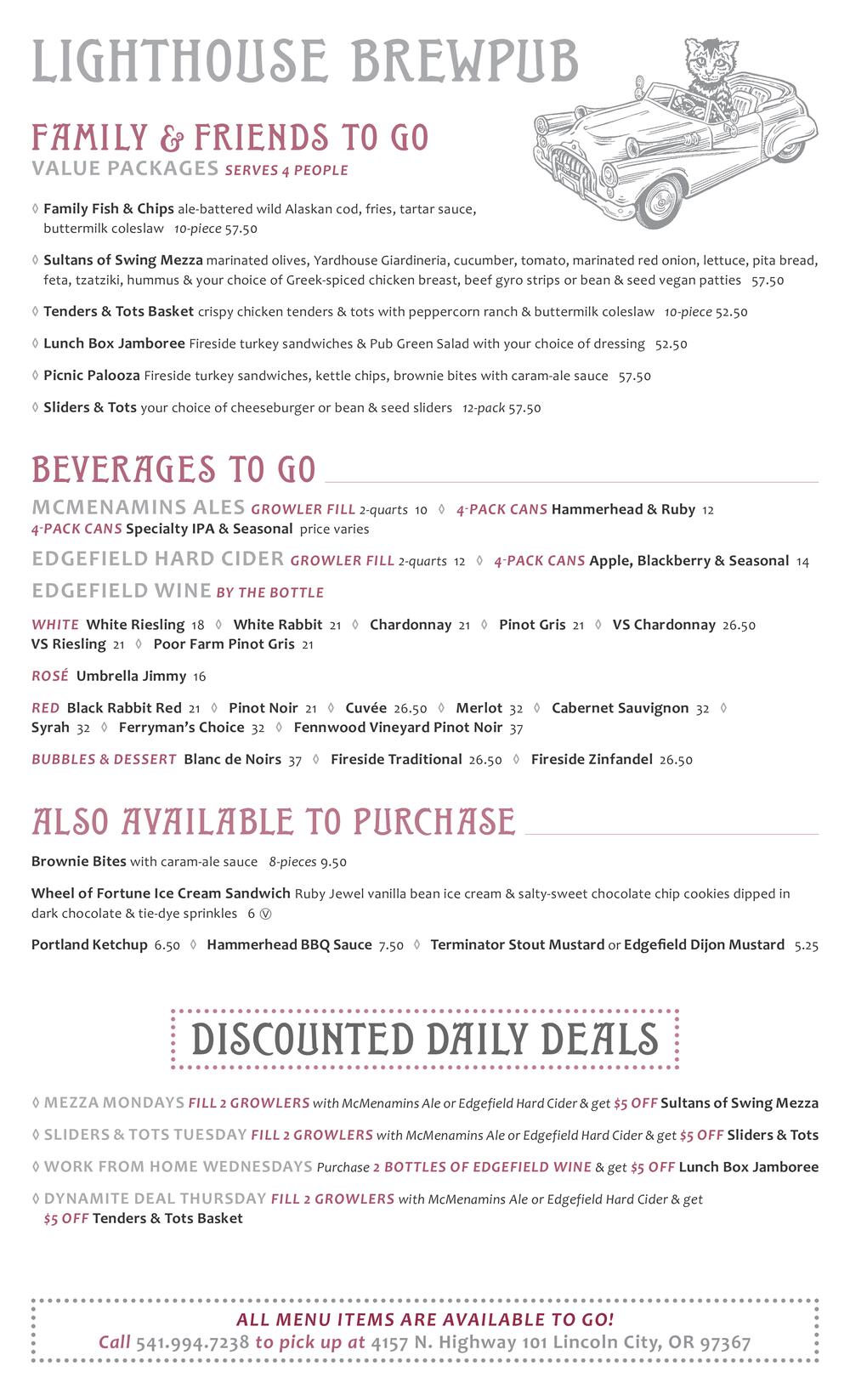 LIGHTHOUSE BREWPUB

FAMILY & FRIENDS TO GO
VALUE PACKAGES SERVES 4 PEOPLE

◊ Family Fish & Chips ale-battered wild Alaskan cod, fries, tartar sauce, buttermilk coleslaw 10-piece 57.50

◊ Sultans of Swing Mezza marinated olives, Yardhouse Giardineria, cucumber, tomato, marinated red onion, lettuce, pita bread, feta, tzatziki, hummus & your choice of Greek-spiced chicken breast, beef gyro strips or bean & seed vegan patties 57.50

◊ Tenders & Tots Basket crispy chicken tenders & tots with peppercorn ranch & buttermilk coleslaw 10-piece 52.50

◊ Lunch Box Jamboree Fireside turkey sandwiches & Pub Green Salad with your choice of dressing 52.50

◊ Picnic Palooza Fireside turkey sandwiches, kettle chips, brownie bites with caram-ale sauce 57.50

◊ Sliders & Tots your choice of cheeseburger or bean & seed sliders 12-pack 57.50

BEVERAGES TO GO

MCMENAMINS ALES GROWLER FILL 2-quarts 10 ◊ 4-PACK CANS Hammerhead & Ruby 12
4-PACK CANS Specialty IPA & Seasonal price varies

EDGEFIELD HARD CIDER GROWLER FILL 2-quarts 12 ◊ 4-PACK CANS Apple, Blackberry & Seasonal 14

EDGEFIELD WINE BY THE BOTTLE

WHITE White Riesling 18 ◊ White Rabbit 21 ◊ Chardonnay 21 ◊ Pinot Gris 21 ◊ VS Chardonnay 26.50
VS Riesling 21 ◊ Poor Farm Pinot Gris 21

ROSÉ Umbrella Jimmy 16

RED Black Rabbit Red 21 ◊ Pinot Noir 21 ◊ Cuvée 26.50 ◊ Merlot 32 ◊ Cabernet Sauvignon 32 ◊
Syrah 32 ◊ Ferryman's Choice 32 ◊ Fennwood Vineyard Pinot Noir 37

BUBBLES & DESSERT Blanc de Noirs 37 ◊ Fireside Traditional 26.50 ◊ Fireside Zinfandel 26.50

ALSO AVAILABLE TO PURCHASE

Brownie Bites with caram-ale sauce 8-pieces 9.50

Wheel of Fortune Ice Cream Sandwich Ruby Jewel vanilla bean ice cream & salty-sweet chocolate chip cookies dipped in dark chocolate & tie-dye sprinkles 6 Ⓥ

Portland Ketchup 6.50 ◊ Hammerhead BBQ Sauce 7.50 ◊ Terminator Stout Mustard or Edgefield Dijon Mustard 5.25

DISCOUNTED DAILY DEALS

◊ MEZZA MONDAYS FILL 2 GROWLERS with McMenamins Ale or Edgefield Hard Cider & get $5 OFF Sultans of Swing Mezza

◊ SLIDERS & TOTS TUESDAY FILL 2 GROWLERS with McMenamins Ale or Edgefield Hard Cider & get $5 OFF Sliders & Tots

◊ WORK FROM HOME WEDNESDAYS Purchase 2 BOTTLES OF EDGEFIELD WINE & get $5 OFF Lunch Box Jamboree

◊ DYNAMITE DEAL THURSDAY FILL 2 GROWLERS with McMenamins Ale or Edgefield Hard Cider & get $5 OFF Tenders & Tots Basket

ALL MENU ITEMS ARE AVAILABLE TO GO!
Call 541.994.7238 to pick up at 4157 N. Highway 101 Lincoln City, OR 97367